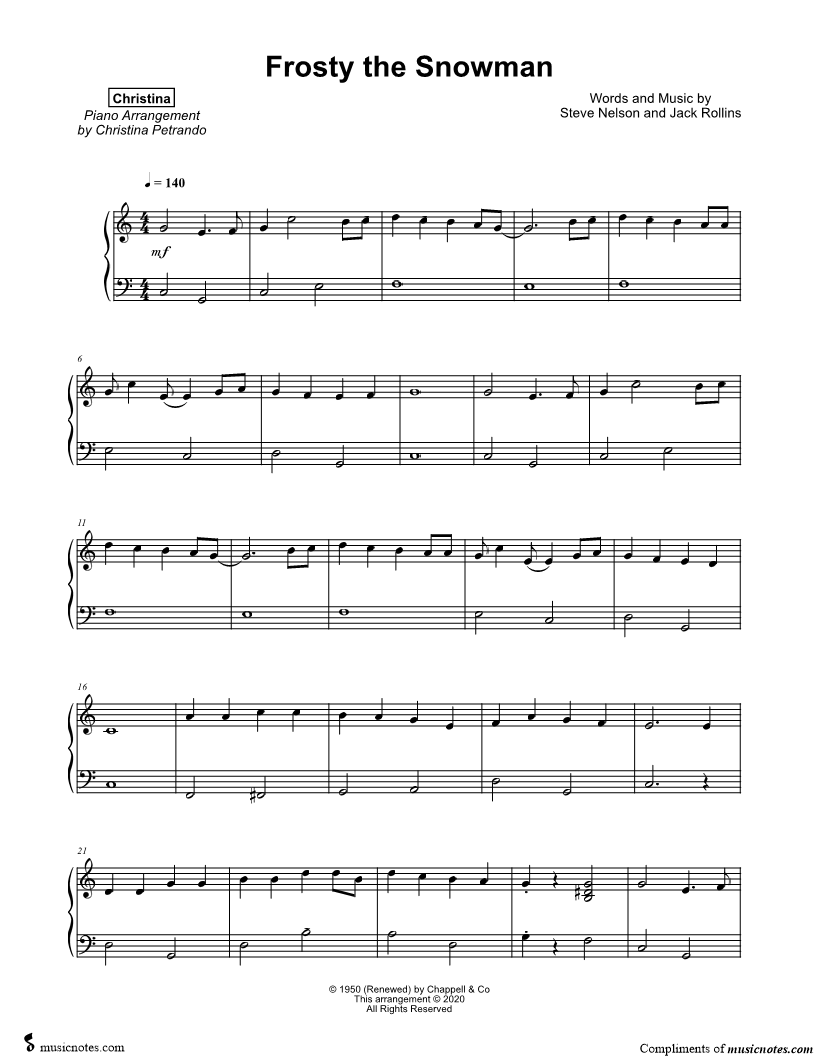 Frosty the Snowman

Christina
Piano Arrangement
by Christina Petrando

Words and Music by
Steve Nelson and Jack Rollins

♩ = 140

mf

6

11

16

21

© 1950 (Renewed) by Chappell & Co
This arrangement © 2020
All Rights Reserved

musicnotes.com

Compliments of musicnotes.com